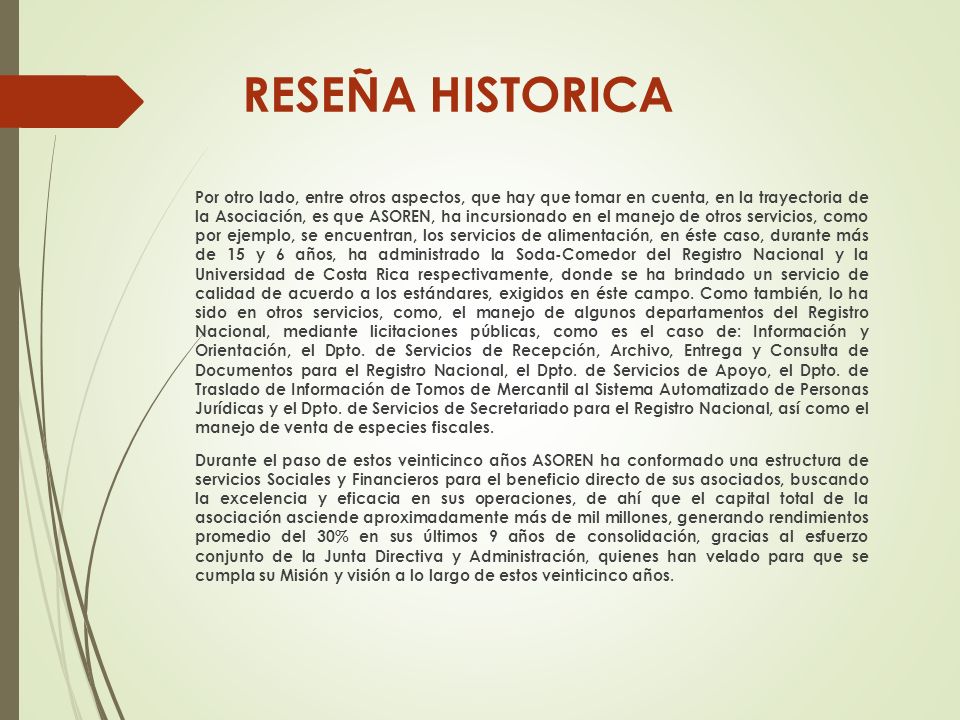 RESEÑA HISTORICA

Por otro lado, entre otros aspectos, que hay que tomar en cuenta, en la trayectoria de la Asociación, es que ASOREN, ha incursionado en el manejo de otros servicios, como por ejemplo, se encuentran, los servicios de alimentación, en éste caso, durante más de 15 y 6 años, ha administrado la Soda-Comedor del Registro Nacional y la Universidad de Costa Rica respectivamente, donde se ha brindado un servicio de calidad de acuerdo a los estándares, exigidos en éste campo. Como también, lo ha sido en otros servicios, como, el manejo de algunos departamentos del Registro Nacional, mediante licitaciones públicas, como es el caso de: Información y Orientación, el Dpto. de Servicios de Recepción, Archivo, Entrega y Consulta de Documentos para el Registro Nacional, el Dpto. de Servicios de Apoyo, el Dpto. de Traslado de Información de Tomos de Mercantil al Sistema Automatizado de Personas Jurídicas y el Dpto. de Servicios de Secretariado para el Registro Nacional, así como el manejo de venta de especies fiscales.

Durante el paso de estos veinticinco años ASOREN ha conformado una estructura de servicios Sociales y Financieros para el beneficio directo de sus asociados, buscando la excelencia y eficacia en sus operaciones, de ahí que el capital total de la asociación asciende aproximadamente más de mil millones, generando rendimientos promedio del 30% en sus últimos 9 años de consolidación, gracias al esfuerzo conjunto de la Junta Directiva y Administración, quienes han velado para que se cumpla su Misión y visión a lo largo de estos veinticinco años.